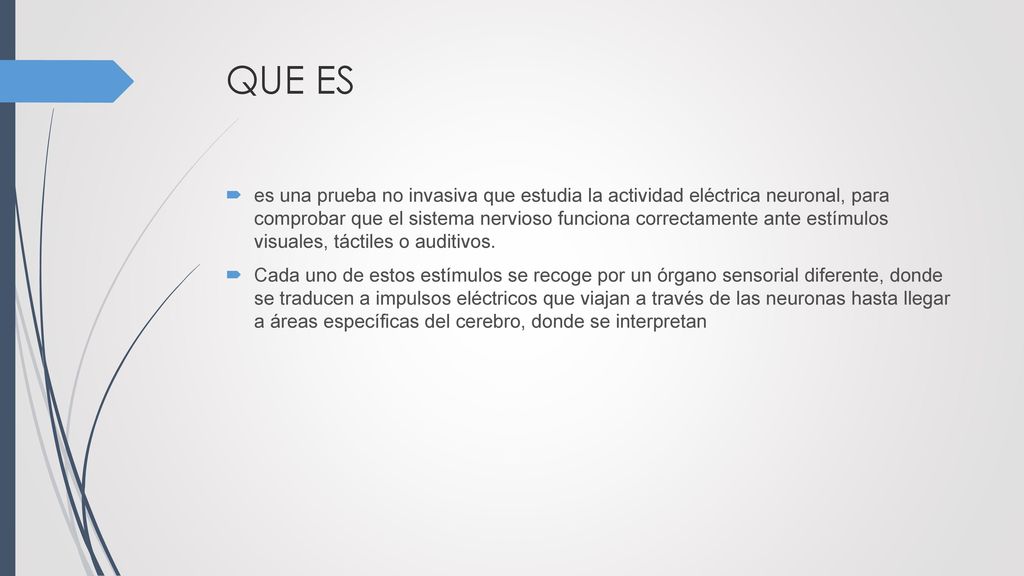 QUE ES

es una prueba no invasiva que estudia la actividad eléctrica neuronal, para comprobar que el sistema nervioso funciona correctamente ante estímulos visuales, táctiles o auditivos.

Cada uno de estos estímulos se recoge por un órgano sensorial diferente, donde se traducen a impulsos eléctricos que viajan a través de las neuronas hasta llegar a áreas específicas del cerebro, donde se interpretan